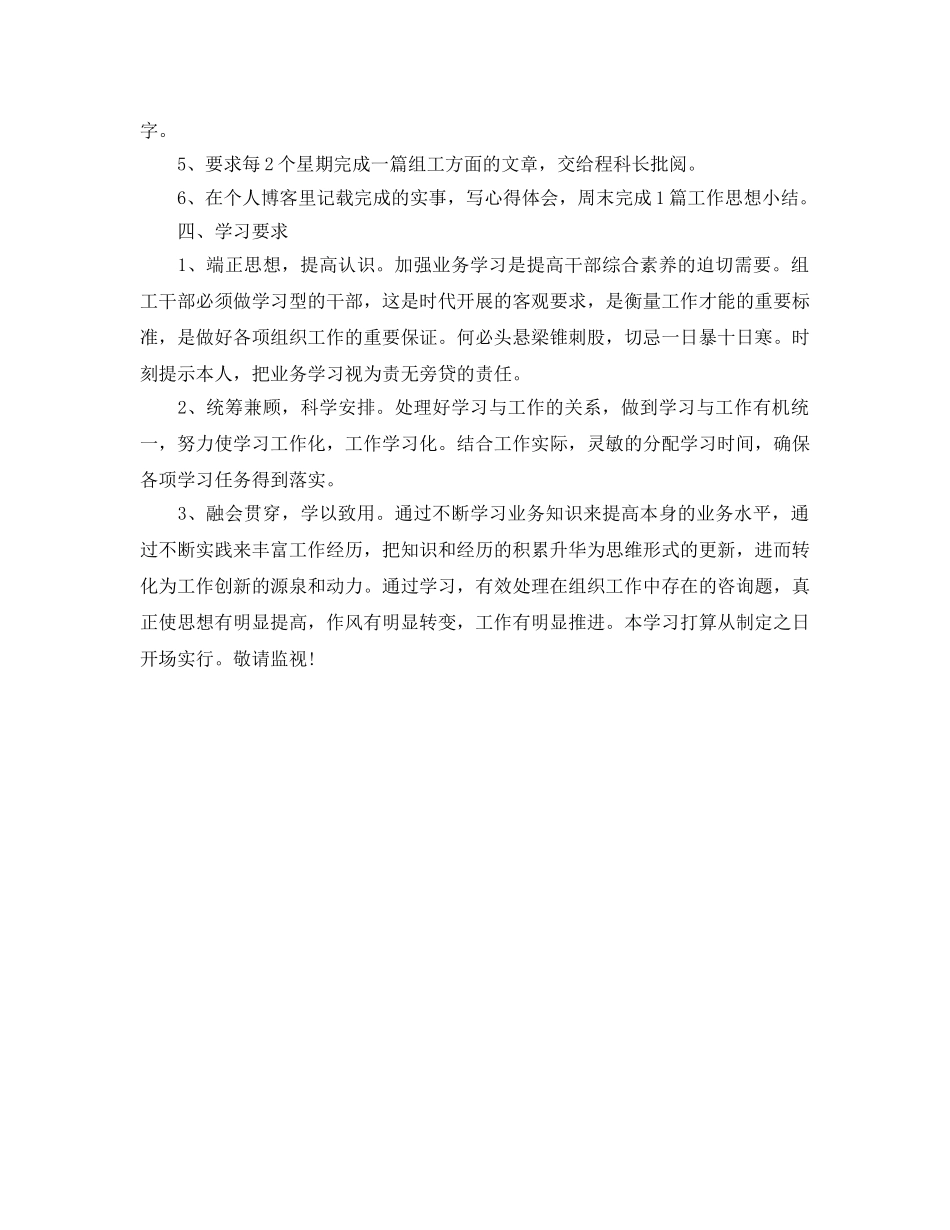 字。

5、要求每2个星期完成一篇组工方面的文章，交给程科长批阅。

6、在个人博客里记载完成的实事，写心得体会，周末完成1篇工作思想小结。

四、学习要求

1、端正思想，提高认识。加强业务学习是提高干部综合素养的迫切需要。组工干部必须做学习型的干部，这是时代开展的客观要求，是衡量工作才能的重要标准，是做好各项组织工作的重要保证。何必头悬梁锥刺股，切忌一日暴十日寒。时刻提示本人，把业务学习视为责无旁贷的责任。

2、统筹兼顾，科学安排。处理好学习与工作的关系，做到学习与工作有机统一，努力使学习工作化，工作学习化。结合工作实际，灵敏的分配学习时间，确保各项学习任务得到落实。

3、融会贯穿，学以致用。通过不断学习业务知识来提高本身的业务水平，通过不断实践来丰富工作经历，把知识和经历的积累升华为思维形式的更新，进而转化为工作创新的源泉和动力。通过学习，有效处理在组织工作中存在的咨询题，真正使思想有明显提高，作风有明显转变，工作有明显推进。本学习打算从制定之日开场实行。敬请监视!